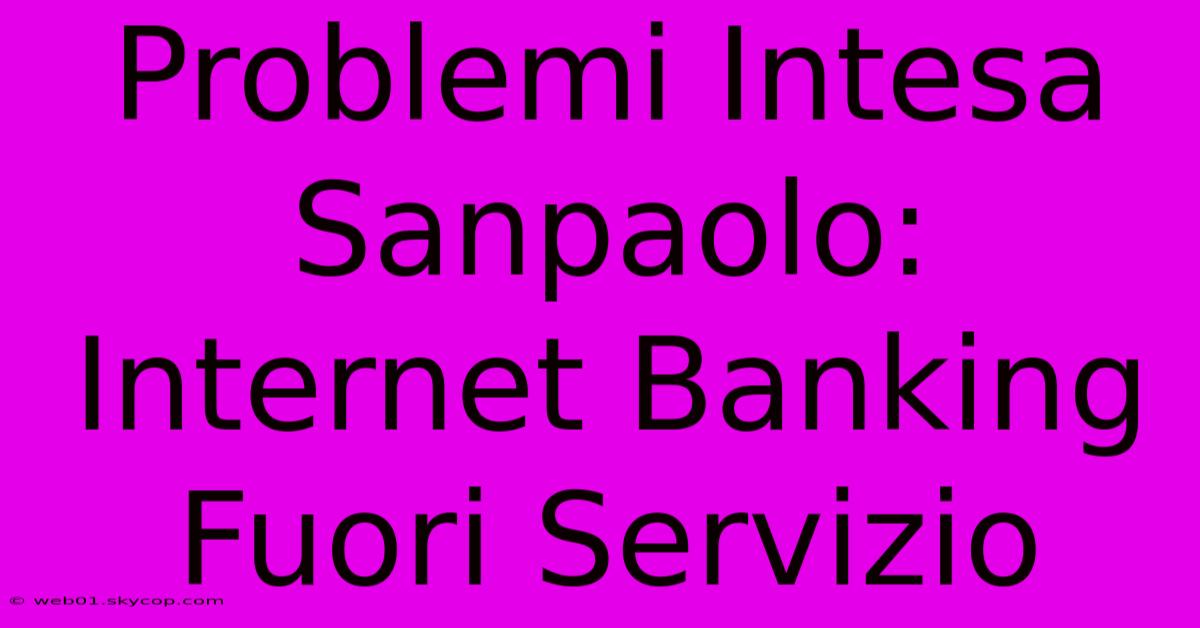 Problemi Intesa Sanpaolo: Internet Banking Fuori Servizio

© web01.skycop.com